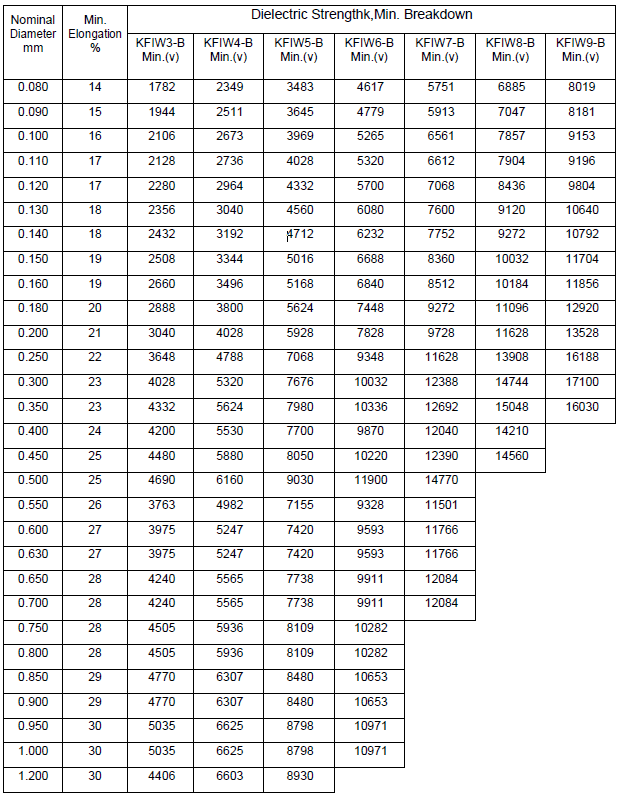 | Nominal Diameter mm | Min. Elongation % | Dielectric Strengthk,Min. Breakdown | | | | | | |
|---|---|---|---|---|---|---|---|---|
| | | KFIW3-B Min.(v) | KFIW4-B Min.(v) | KFIW5-B Min.(v) | KFIW6-B Min.(v) | KFIW7-B Min.(v) | KFIW8-B Min.(v) | KFIW9-B Min.(v) |
| 0.080 | 14 | 1782 | 2349 | 3483 | 4617 | 5751 | 6885 | 8019 |
| 0.090 | 15 | 1944 | 2511 | 3645 | 4779 | 5913 | 7047 | 8181 |
| 0.100 | 16 | 2106 | 2673 | 3969 | 5265 | 6561 | 7857 | 9153 |
| 0.110 | 17 | 2128 | 2736 | 4028 | 5320 | 6612 | 7904 | 9196 |
| 0.120 | 17 | 2280 | 2964 | 4332 | 5700 | 7068 | 8436 | 9804 |
| 0.130 | 18 | 2356 | 3040 | 4560 | 6080 | 7600 | 9120 | 10640 |
| 0.140 | 18 | 2432 | 3192 | 4712 | 6232 | 7752 | 9272 | 10792 |
| 0.150 | 19 | 2508 | 3344 | 5016 | 6688 | 8360 | 10032 | 11704 |
| 0.160 | 19 | 2660 | 3496 | 5168 | 6840 | 8512 | 10184 | 11856 |
| 0.180 | 20 | 2888 | 3800 | 5624 | 7448 | 9272 | 11096 | 12920 |
| 0.200 | 21 | 3040 | 4028 | 5928 | 7828 | 9728 | 11628 | 13528 |
| 0.250 | 22 | 3648 | 4788 | 7068 | 9348 | 11628 | 13908 | 16188 |
| 0.300 | 23 | 4028 | 5320 | 7676 | 10032 | 12388 | 14744 | 17100 |
| 0.350 | 23 | 4332 | 5624 | 7980 | 10336 | 12692 | 15048 | 16030 |
| 0.400 | 24 | 4200 | 5530 | 7700 | 9870 | 12040 | 14210 | |
| 0.450 | 25 | 4480 | 5880 | 8050 | 10220 | 12390 | 14560 | |
| 0.500 | 25 | 4690 | 6160 | 9030 | 11900 | 14770 | | |
| 0.550 | 26 | 3763 | 4982 | 7155 | 9328 | 11501 | | |
| 0.600 | 27 | 3975 | 5247 | 7420 | 9593 | 11766 | | |
| 0.630 | 27 | 3975 | 5247 | 7420 | 9593 | 11766 | | |
| 0.650 | 28 | 4240 | 5565 | 7738 | 9911 | 12084 | | |
| 0.700 | 28 | 4240 | 5565 | 7738 | 9911 | 12084 | | |
| 0.750 | 28 | 4505 | 5936 | 8109 | 10282 | | | |
| 0.800 | 28 | 4505 | 5936 | 8109 | 10282 | | | |
| 0.850 | 29 | 4770 | 6307 | 8480 | 10653 | | | |
| 0.900 | 29 | 4770 | 6307 | 8480 | 10653 | | | |
| 0.950 | 30 | 5035 | 6625 | 8798 | 10971 | | | |
| 1.000 | 30 | 5035 | 6625 | 8798 | 10971 | | | |
| 1.200 | 30 | 4406 | 6603 | 8930 | | | | |